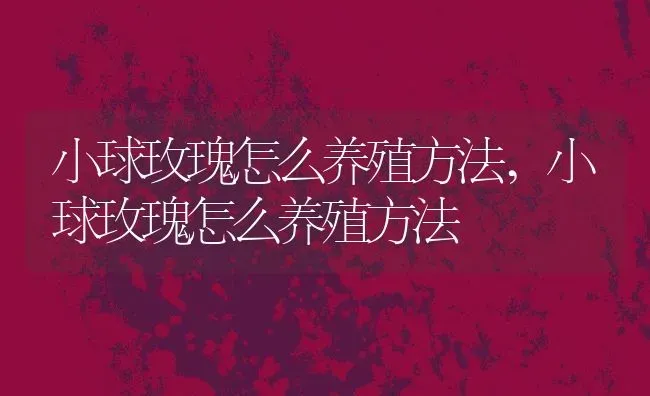 小球玫瑰怎么养殖方法，小球玫瑰怎么养殖方法